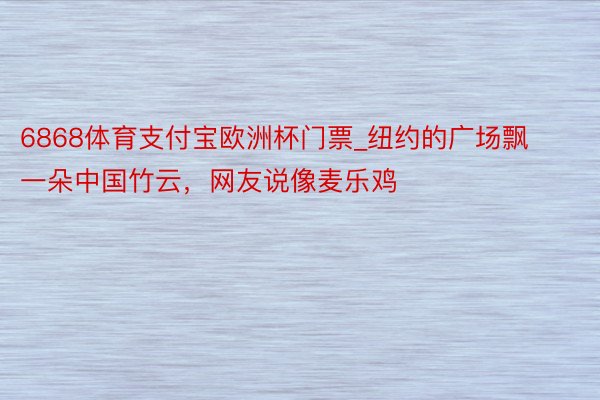 6868体育支付宝欧洲杯门票_纽约的广场飘一朵中国竹云，网友说像麦乐鸡